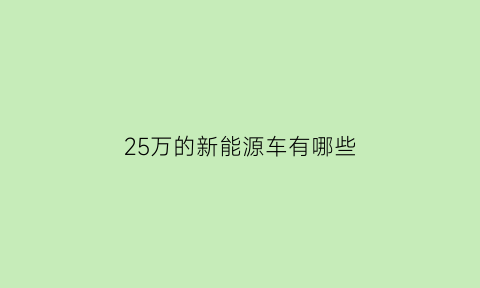 25万的新能源车有哪些